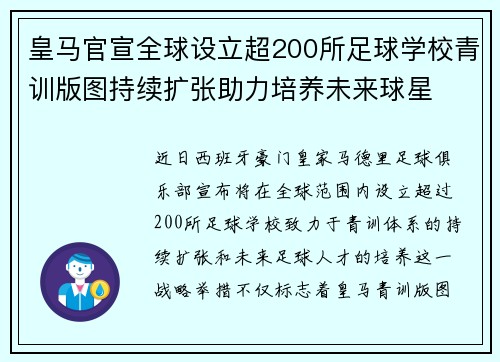 皇马官宣全球设立超200所足球学校青训版图持续扩张助力培养未来球星

近日西班牙豪门皇家马德里足球俱乐部宣布将在全球范围内设立超过200所足球学校致力于青训体系的持续扩张和未来足球人才的培养这一战略举措不仅标志着皇马青训版图